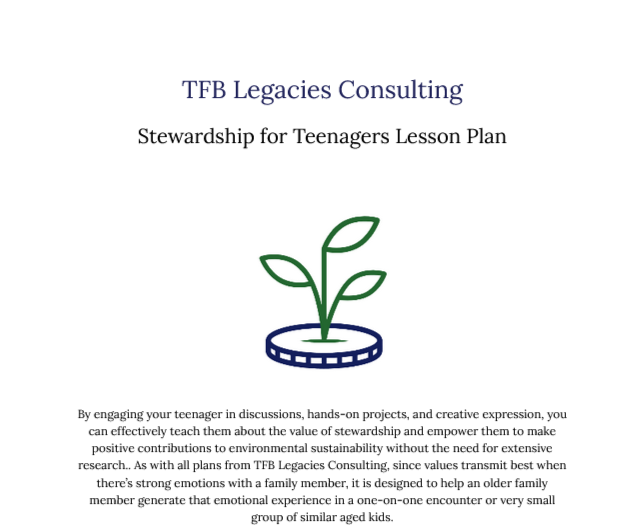 TFB Legacies Consulting

Stewardship for Teenagers Lesson Plan

By engaging your teenager in discussions, hands-on projects, and creative expression, you can effectively teach them about the value of stewardship and empower them to make positive contributions to environmental sustainability without the need for extensive research.. As with all plans from TFB Legacies Consulting, since values transmit best when there's strong emotions with a family member, it is designed to help an older family member generate that emotional experience in a one-on-one encounter or very small group of similar aged kids.